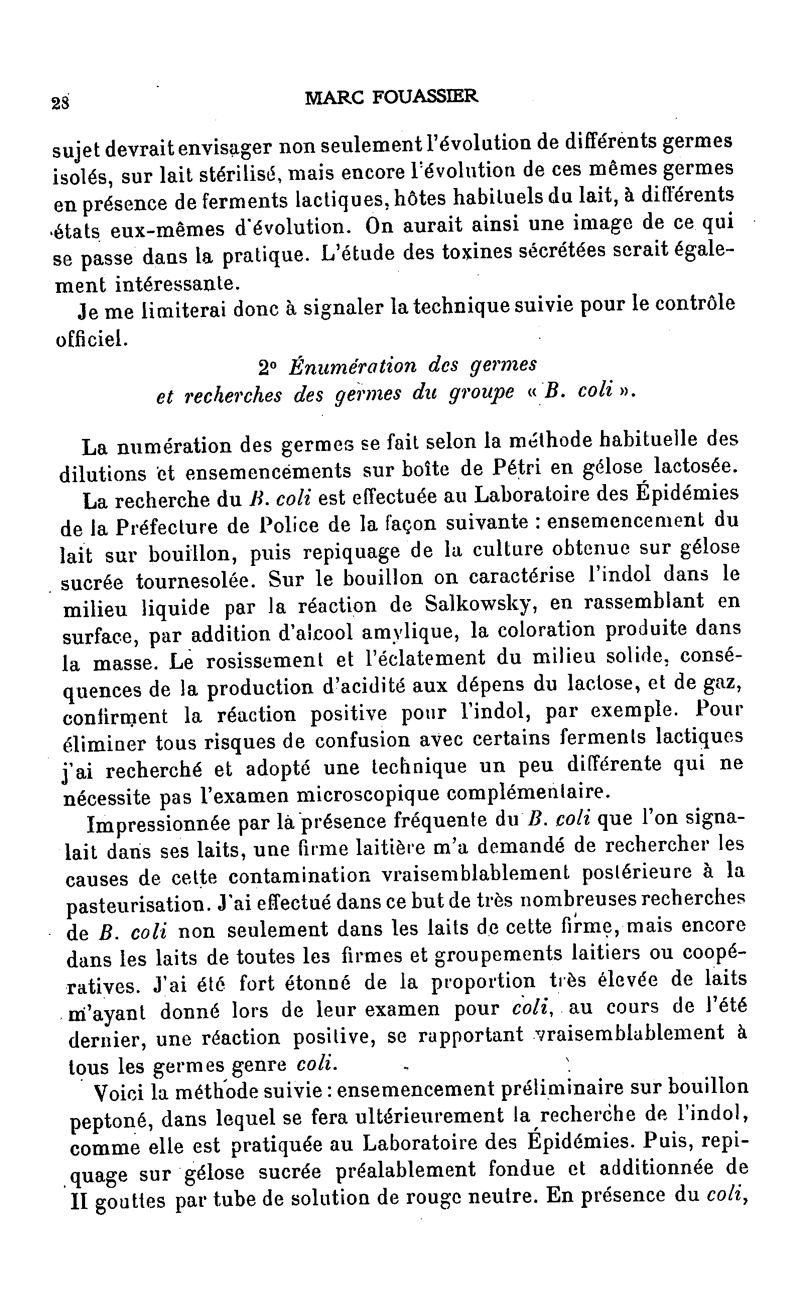 28 MARC FOUASSIER

sujet devrait envisager non seulement l'évolution de différents germes isolés, sur lait stérilisé, mais encore l'évolution de ces mêmes germes en présence de ferments lactiques, hôtes habituels du lait, à différents états eux-mêmes d'évolution. On aurait ainsi une image de ce qui se passe dans la pratique. L'étude des toxines sécrétées serait également intéressante.

Je me limiterai donc à signaler la technique suivie pour le contrôle officiel.

2° Énumération des germes
et recherches des germes du groupe « B. coli ».

La numération des germes se fait selon la méthode habituelle des dilutions et ensemencements sur boîte de Pétri en gélose lactosée.

La recherche du B. coli est effectuée au Laboratoire des Épidémies de la Préfecture de Police de la façon suivante : ensemencement du lait sur bouillon, puis repiquage de la culture obtenue sur gélose sucrée tournesolée. Sur le bouillon on caractérise l'indol dans le milieu liquide par la réaction de Salkowsky, en rassemblant en surface, par addition d'alcool amylique, la coloration produite dans la masse. Le rosissement et l'éclatement du milieu solide, conséquences de la production d'acidité aux dépens du lactose, et de gaz, confirment la réaction positive pour l'indol, par exemple. Pour éliminer tous risques de confusion avec certains ferments lactiques j'ai recherché et adopté une technique un peu différente qui ne nécessite pas l'examen microscopique complémentaire.

Impressionnée par la présence fréquente du B. coli que l'on signalait dans ses laits, une firme laitière m'a demandé de rechercher les causes de cette contamination vraisemblablement postérieure à la pasteurisation. J'ai effectué dans ce but de très nombreuses recherches de B. coli non seulement dans les laits de cette firme, mais encore dans les laits de toutes les firmes et groupements laitiers ou coopératives. J'ai été fort étonné de la proportion très élevée de laits m'ayant donné lors de leur examen pour coli, au cours de l'été dernier, une réaction positive, se rapportant vraisemblablement à tous les germes genre coli.

Voici la méthode suivie : ensemencement préliminaire sur bouillon peptoné, dans lequel se fera ultérieurement la recherche de l'indol, comme elle est pratiquée au Laboratoire des Épidémies. Puis, repiquage sur gélose sucrée préalablement fondue et additionnée de II gouttes par tube de solution de rouge neutre. En présence du coli,